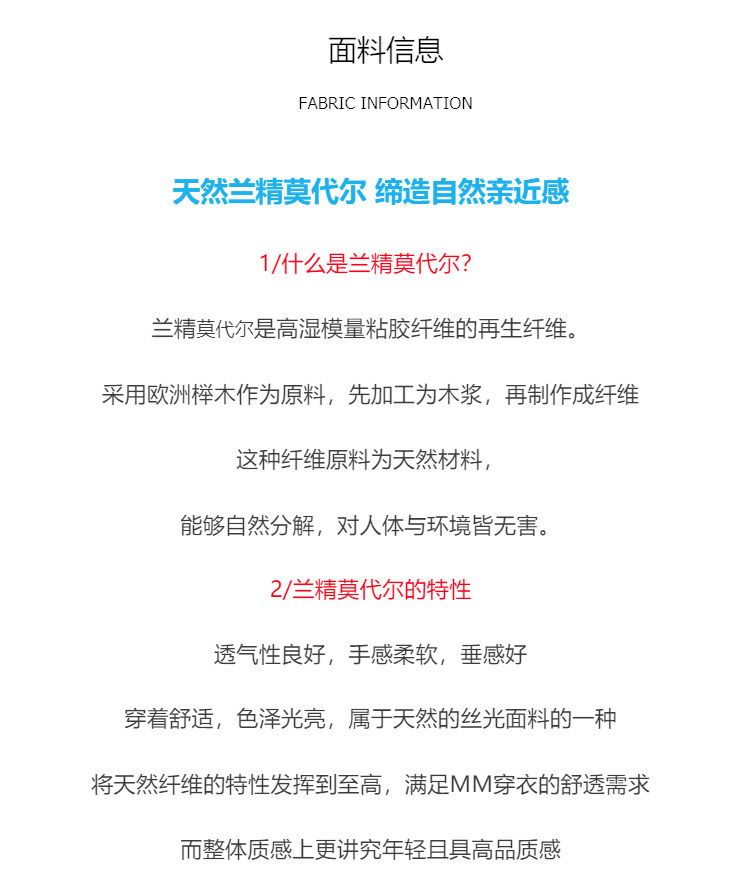 面料信息

FABRIC INFORMATION

天然兰精莫代尔 缔造自然亲近感

1/什么是兰精莫代尔?

兰精莫代尔是高湿模量粘胶纤维的再生纤维。

采用欧洲榉木作为原料，先加工为木浆，再制作成纤维

这种纤维原料为天然材料，

能够自然分解，对人体与环境皆无害。

2/兰精莫代尔的特性

透气性良好，手感柔软，垂感好

穿着舒适，色泽光亮，属于天然的丝光面料的一种

将天然纤维的特性发挥到至高，满足MM穿衣的舒透需求

而整体质感上更讲究年轻且具高品质感